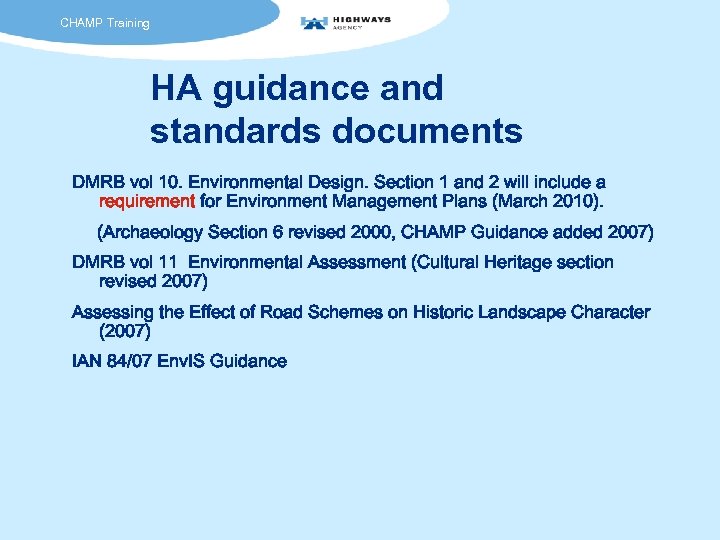 CHAMP Training

HIGHWAYS AGENCY

HA guidance and standards documents

DMRB vol 10. Environmental Design. Section 1 and 2 will include a requirement for Environment Management Plans (March 2010).

(Archaeology Section 6 revised 2000, CHAMP Guidance added 2007)

DMRB vol 11 Environmental Assessment (Cultural Heritage section revised 2007)

Assessing the Effect of Road Schemes on Historic Landscape Character (2007)

IAN 84/07 EnvIS Guidance